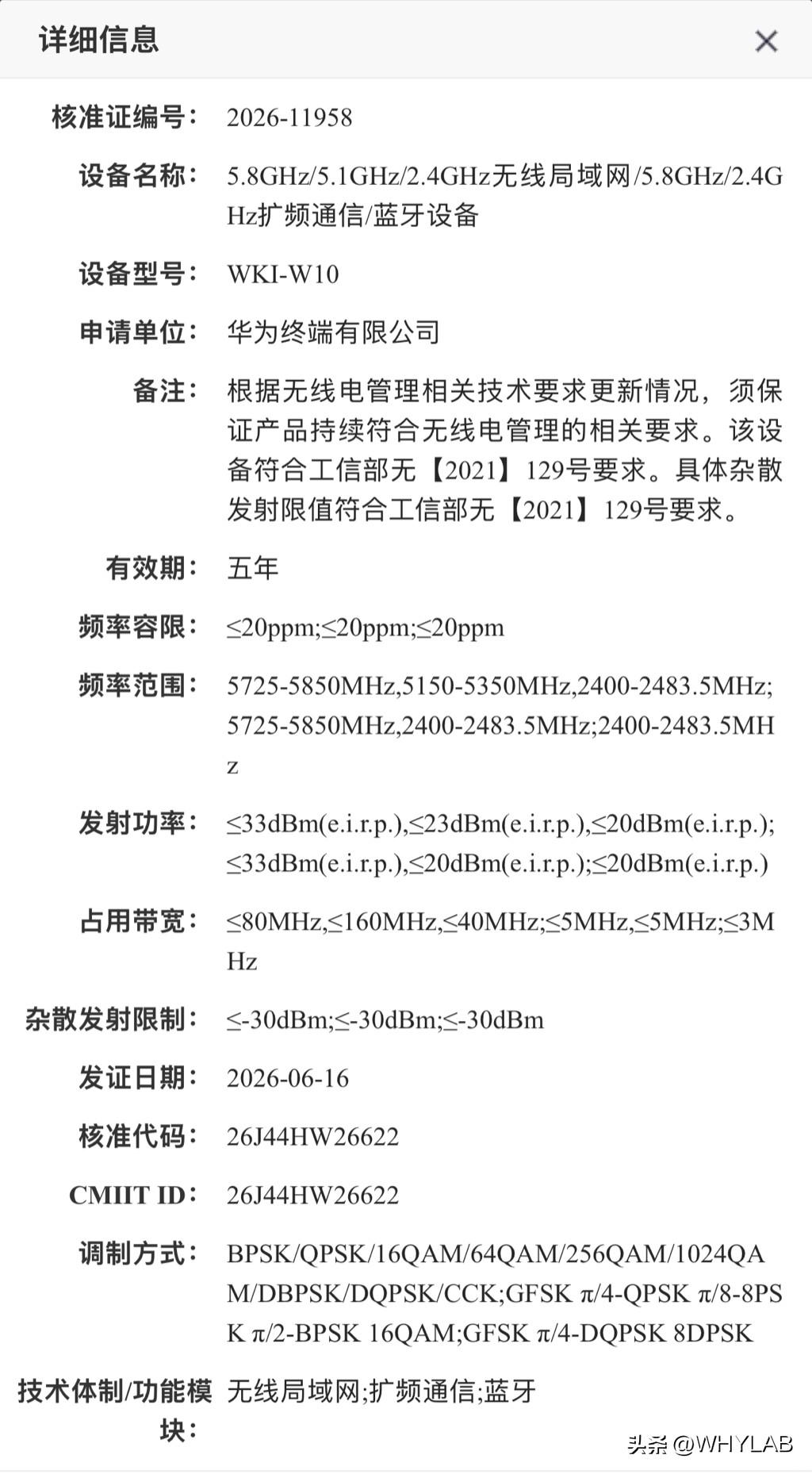 详细信息

×

核准证编号： 2026-11958

设备名称： 5.8GHz/5.1GHz/2.4GHz无线局域网/5.8GHz/2.4GHz扩频通信/蓝牙设备

设备型号： WKI-W10

申请单位： 华为终端有限公司

备注： 根据无线电管理相关技术要求更新情况，须保证产品持续符合无线电管理的相关要求。该设备符合工信部无【2021】129号要求。具体杂散发射限值符合工信部无【2021】129号要求。

有效期： 五年

频率容限： ≤20ppm;≤20ppm;≤20ppm

频率范围： 5725-5850MHz,5150-5350MHz,2400-2483.5MHz;5725-5850MHz,2400-2483.5MHz;2400-2483.5MHz

发射功率： ≤33dBm(e.i.r.p.),≤23dBm(e.i.r.p.),≤20dBm(e.i.r.p.);≤33dBm(e.i.r.p.),≤20dBm(e.i.r.p.);≤20dBm(e.i.r.p.)

占用带宽： ≤80MHz,≤160MHz,≤40MHz;≤5MHz,≤5MHz;≤3MHz

杂散发射限制： ≤-30dBm;≤-30dBm;≤-30dBm

发证日期： 2026-06-16

核准代码： 26J44HW26622

CMIIT ID： 26J44HW26622

调制方式： BPSK/QPSK/16QAM/64QAM/256QAM/1024QAM/DBPSK/DQPSK/CCK;GFSK π/4-QPSK π/8-8PSK π/2-BPSK 16QAM;GFSK π/4-DQPSK 8DPSK

技术体制/功能模块： 无线局域网;扩频通信;蓝牙

头条 @WHYLAB